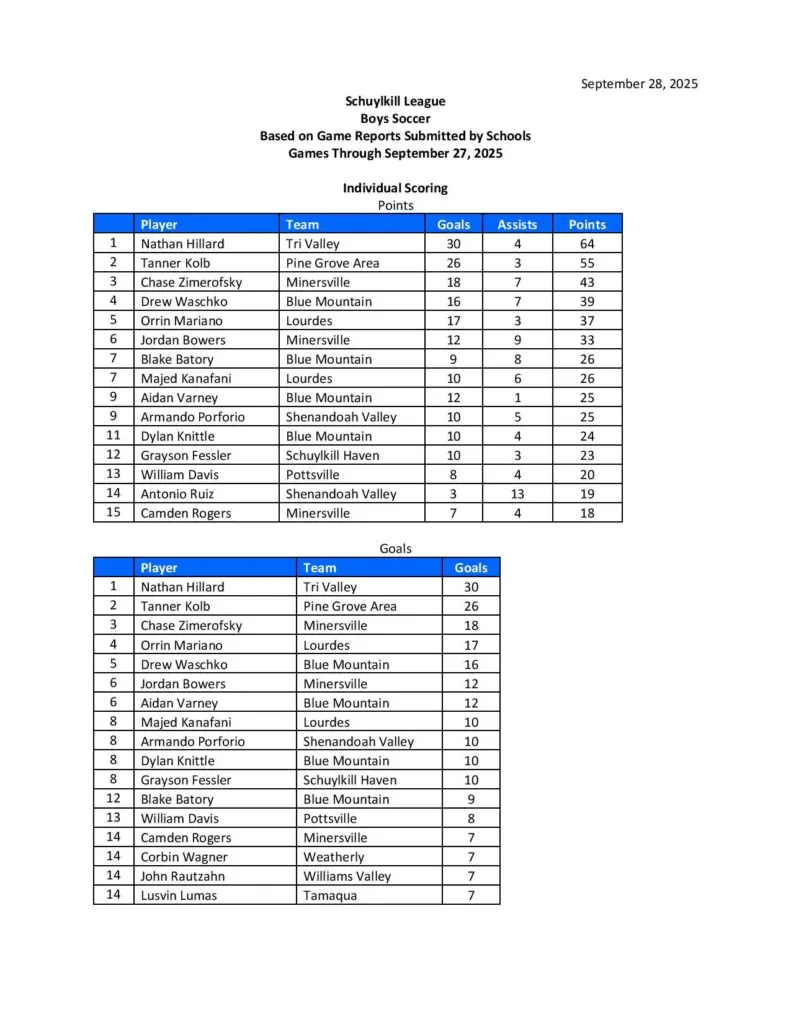 September 28, 2025

Schuylkill League
Boys Soccer
Based on Game Reports Submitted by Schools
Games Through September 27, 2025

Individual Scoring
Points

| | Player | Team | Goals | Assists | Points |
|---|---|---|---|---|---|
| 1 | Nathan Hillard | Tri Valley | 30 | 4 | 64 |
| 2 | Tanner Kolb | Pine Grove Area | 26 | 3 | 55 |
| 3 | Chase Zimerofsky | Minersville | 18 | 7 | 43 |
| 4 | Drew Waschko | Blue Mountain | 16 | 7 | 39 |
| 5 | Orrin Mariano | Lourdes | 17 | 3 | 37 |
| 6 | Jordan Bowers | Minersville | 12 | 9 | 33 |
| 7 | Blake Batory | Blue Mountain | 9 | 8 | 26 |
| 7 | Majed Kanafani | Lourdes | 10 | 6 | 26 |
| 9 | Aidan Varney | Blue Mountain | 12 | 1 | 25 |
| 9 | Armando Porforio | Shenandoah Valley | 10 | 5 | 25 |
| 11 | Dylan Knittle | Blue Mountain | 10 | 4 | 24 |
| 12 | Grayson Fessler | Schuylkill Haven | 10 | 3 | 23 |
| 13 | William Davis | Pottsville | 8 | 4 | 20 |
| 14 | Antonio Ruiz | Shenandoah Valley | 3 | 13 | 19 |
| 15 | Camden Rogers | Minersville | 7 | 4 | 18 |

Goals

| | Player | Team | Goals |
|---|---|---|---|
| 1 | Nathan Hillard | Tri Valley | 30 |
| 2 | Tanner Kolb | Pine Grove Area | 26 |
| 3 | Chase Zimerofsky | Minersville | 18 |
| 4 | Orrin Mariano | Lourdes | 17 |
| 5 | Drew Waschko | Blue Mountain | 16 |
| 6 | Jordan Bowers | Minersville | 12 |
| 6 | Aidan Varney | Blue Mountain | 12 |
| 8 | Majed Kanafani | Lourdes | 10 |
| 8 | Armando Porforio | Shenandoah Valley | 10 |
| 8 | Dylan Knittle | Blue Mountain | 10 |
| 8 | Grayson Fessler | Schuylkill Haven | 10 |
| 12 | Blake Batory | Blue Mountain | 9 |
| 13 | William Davis | Pottsville | 8 |
| 14 | Camden Rogers | Minersville | 7 |
| 14 | Corbin Wagner | Weatherly | 7 |
| 14 | John Rautzahn | Williams Valley | 7 |
| 14 | Lusvin Lumas | Tamaqua | 7 |